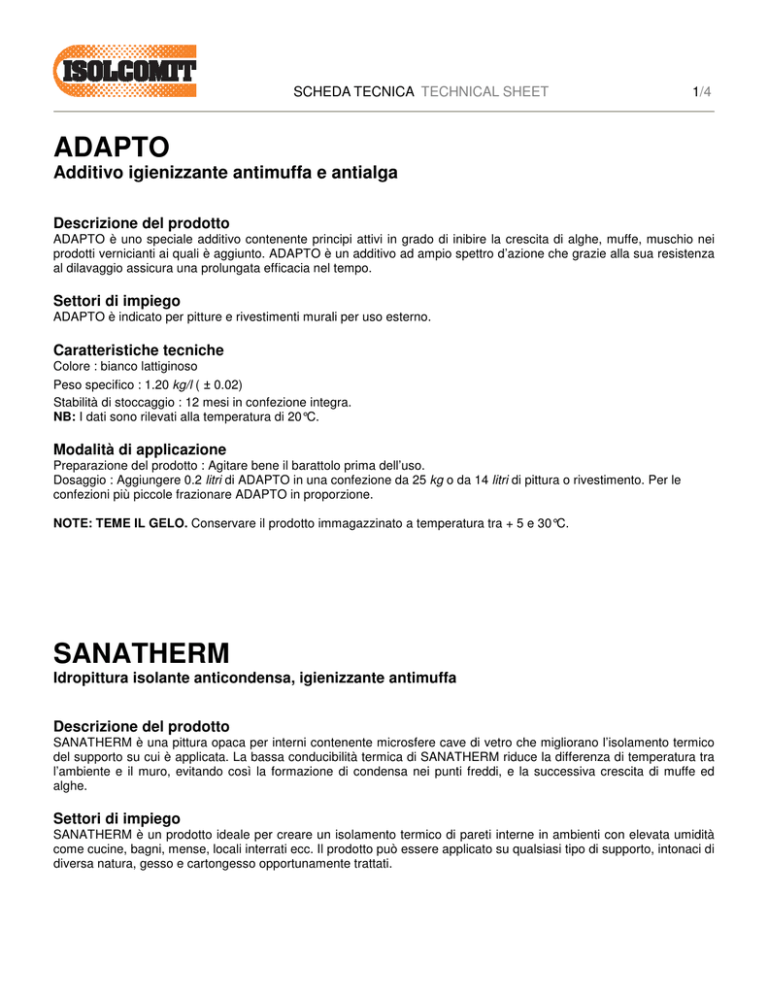 ISOLCOMIT

SCHEDA TECNICA TECHNICAL SHEET 1/4

ADAPTO
Additivo igienizzante antimuffa e antialga

Descrizione del prodotto
ADAPTO è uno speciale additivo contenente principi attivi in grado di inibire la crescita di alghe, muffe, muschio nei prodotti vernicianti ai quali è aggiunto. ADAPTO è un additivo ad ampio spettro d'azione che grazie alla sua resistenza al dilavaggio assicura una prolungata efficacia nel tempo.

Settori di impiego
ADAPTO è indicato per pitture e rivestimenti murali per uso esterno.

Caratteristiche tecniche
Colore : bianco lattiginoso
Peso specifico : 1.20 kg/l ( ± 0.02)
Stabilità di stoccaggio : 12 mesi in confezione integra.
NB: I dati sono rilevati alla temperatura di 20°C.

Modalità di applicazione
Preparazione del prodotto : Agitare bene il barattolo prima dell'uso.
Dosaggio : Aggiungere 0.2 litri di ADAPTO in una confezione da 25 kg o da 14 litri di pittura o rivestimento. Per le confezioni più piccole frazionare ADAPTO in proporzione.

NOTE: TEME IL GELO. Conservare il prodotto immagazzinato a temperatura tra + 5 e 30°C.

SANATHERM
Idropittura isolante anticondensa, igienizzante antimuffa

Descrizione del prodotto
SANATHERM è una pittura opaca per interni contenente microsfere cave di vetro che migliorano l'isolamento termico del supporto su cui è applicata. La bassa conducibilità termica di SANATHERM riduce la differenza di temperatura tra l'ambiente e il muro, evitando così la formazione di condensa nei punti freddi, e la successiva crescita di muffe ed alghe.

Settori di impiego
SANATHERM è un prodotto ideale per creare un isolamento termico di pareti interne in ambienti con elevata umidità come cucine, bagni, mense, locali interrati ecc. Il prodotto può essere applicato su qualsiasi tipo di supporto, intonaci di diversa natura, gesso e cartongesso opportunamente trattati.